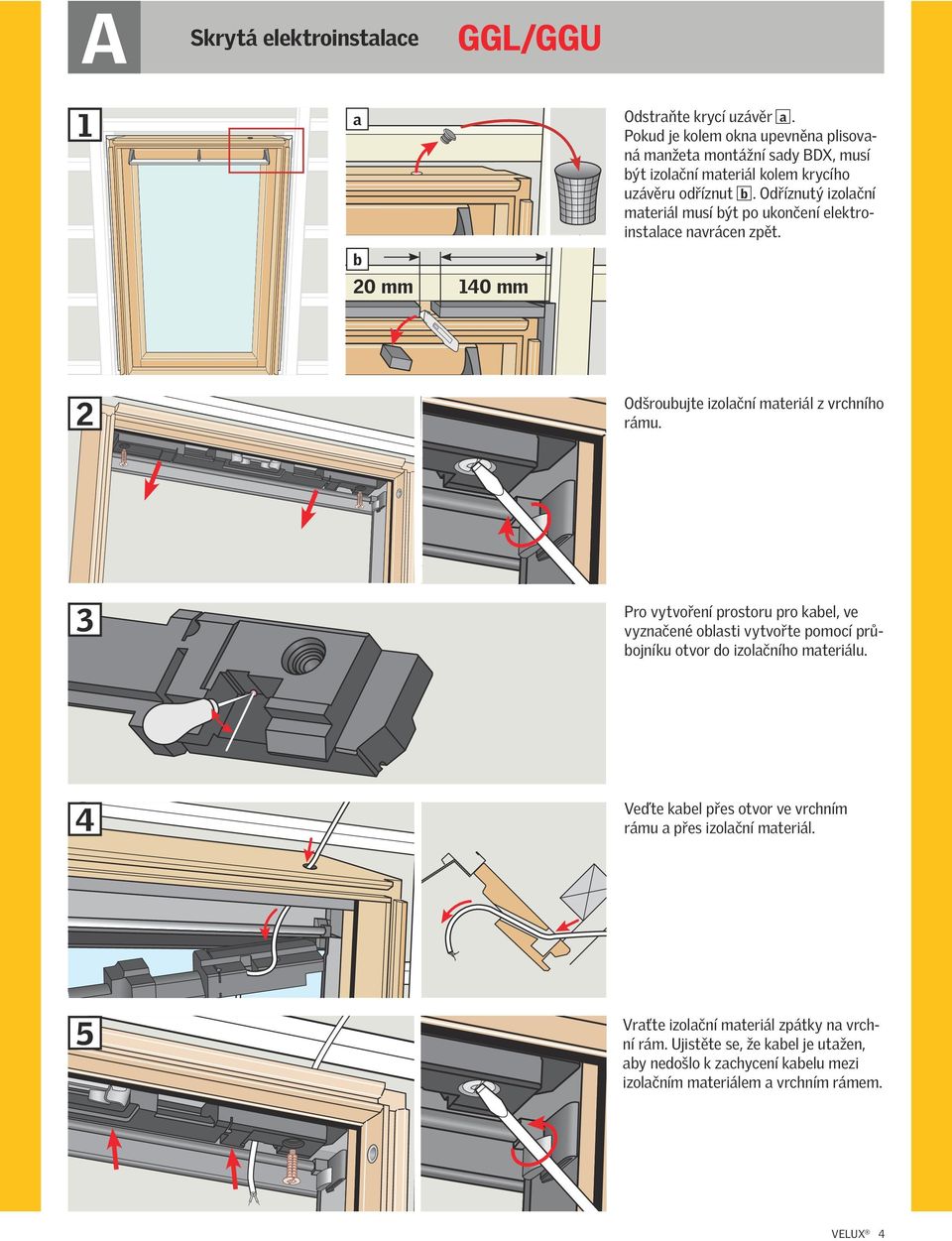 A

Skrytá elektroinstalace

GGL/GGU

1

a

b

20 mm

140 mm

Odstraňte krycí uzávěr a. Pokud je kolem okna upevněna plisovaná manžeta montážní sady BDX, musí být izolační materiál kolem krycího uzávěru odříznut b. Odříznutý izolační materiál musí být po ukončení elektroinstalace navrácen zpět.

2

Odšroubujte izolační materiál z vrchního rámu.

3

Pro vytvoření prostoru pro kabel, ve vyznačené oblasti vytvořte pomocí průbojníku otvor do izolačního materiálu.

4

Veďte kabel přes otvor ve vrchním rámu a přes izolační materiál.

5

Vraťte izolační materiál zpátky na vrchní rám. Ujistěte se, že kabel je utažen, aby nedošlo k zachycení kabelu mezi izolačním materiálem a vrchním rámem.

VELUX® 4